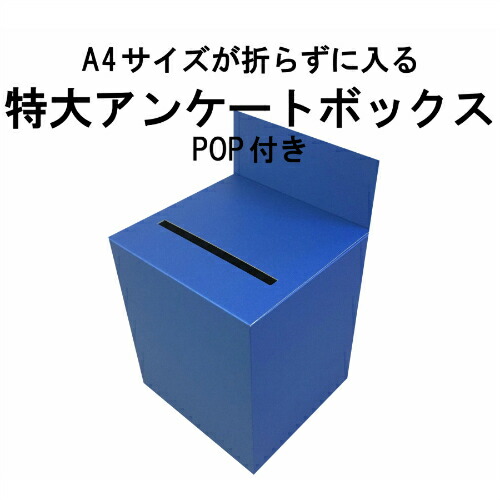 A4サイズが折らずに入る
特大アンケートボックス
POP付き